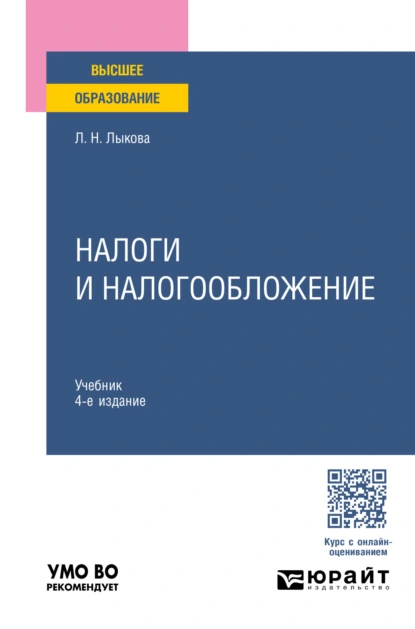 ВЫСШЕЕ
ОБРАЗОВАНИЕ

Л. Н. Лыкова

НАЛОГИ
И НАЛОГООБЛОЖЕНИЕ

Учебник
4-е издание

Курс с онлайн-оцениванием

УМО ВО
РЕКОМЕНДУЕТ

ЮРАЙТ
издательство